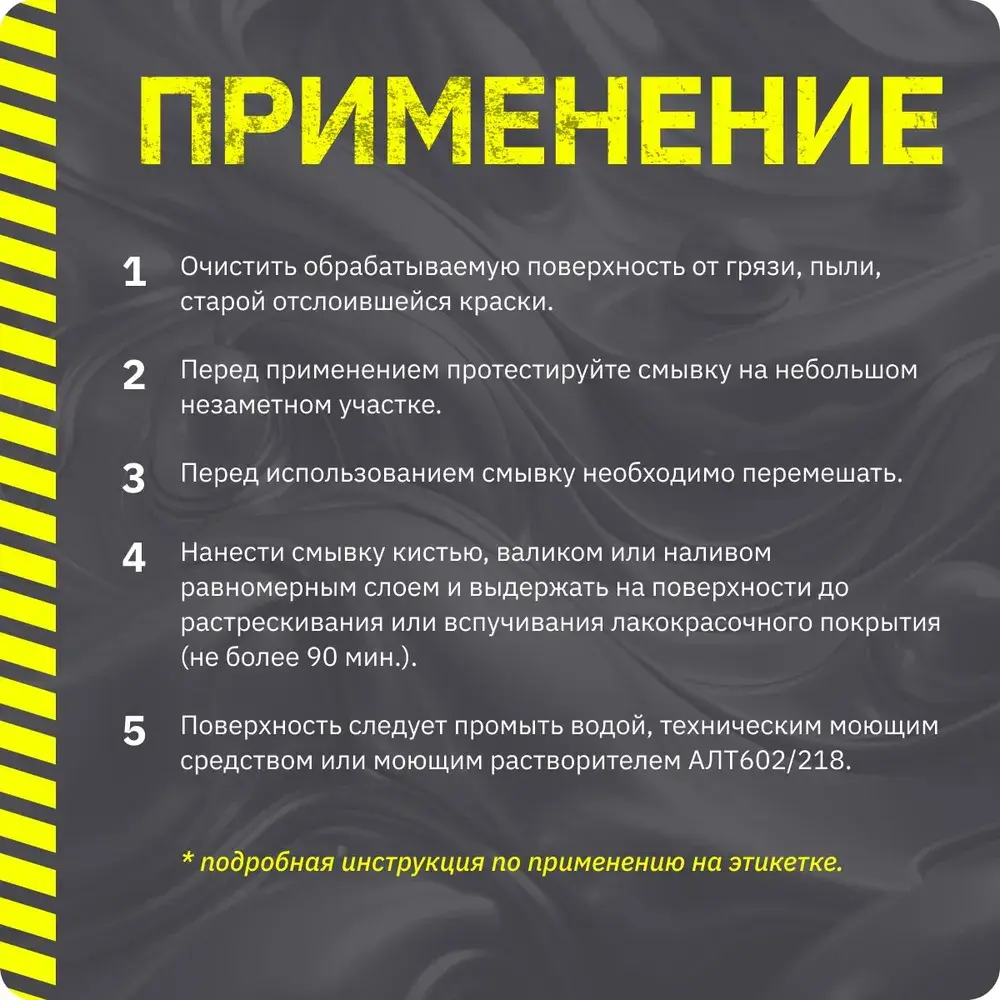 ПРИМЕНЕНИЕ

1 Очистить обрабатываемую поверхность от грязи, пыли, старой отслоившейся краски.

2 Перед применением протестируйте смывку на небольшом незаметном участке.

3 Перед использованием смывку необходимо перемешать.

4 Нанести смывку кистью, валиком или наливом равномерным слоем и выдержать на поверхности до растрескивания или вспучивания лакокрасочного покрытия (не более 90 мин.).

5 Поверхность следует промыть водой, техническим моющим средством или моющим растворителем АЛТ602/218.

* подробная инструкция по применению на этикетке.